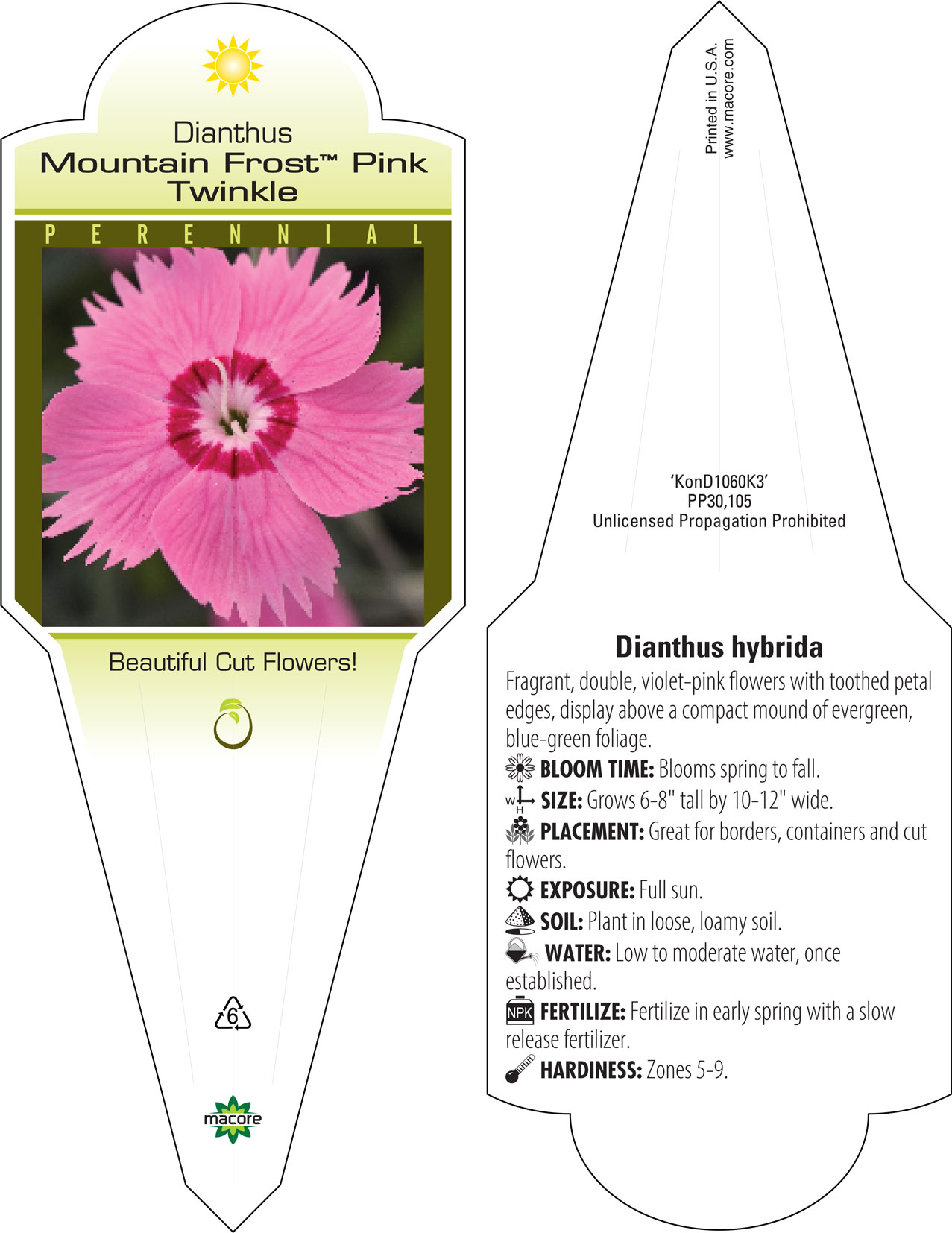 Dianthus
Mountain Frost™ Pink
Twinkle

PERENNIAL

Beautiful Cut Flowers!

6

macore

Printed in U.S.A.
www.macore.com

'KonD1060K3'
PP30,105
Unlicensed Propagation Prohibited

Dianthus hybrida

Fragrant, double, violet-pink flowers with toothed petal edges, display above a compact mound of evergreen, blue-green foliage.

BLOOM TIME: Blooms spring to fall.

W H SIZE: Grows 6-8" tall by 10-12" wide.

PLACEMENT: Great for borders, containers and cut flowers.

EXPOSURE: Full sun.

SOIL: Plant in loose, loamy soil.

WATER: Low to moderate water, once established.

NPK FERTILIZE: Fertilize in early spring with a slow release fertilizer.

HARDINESS: Zones 5-9.